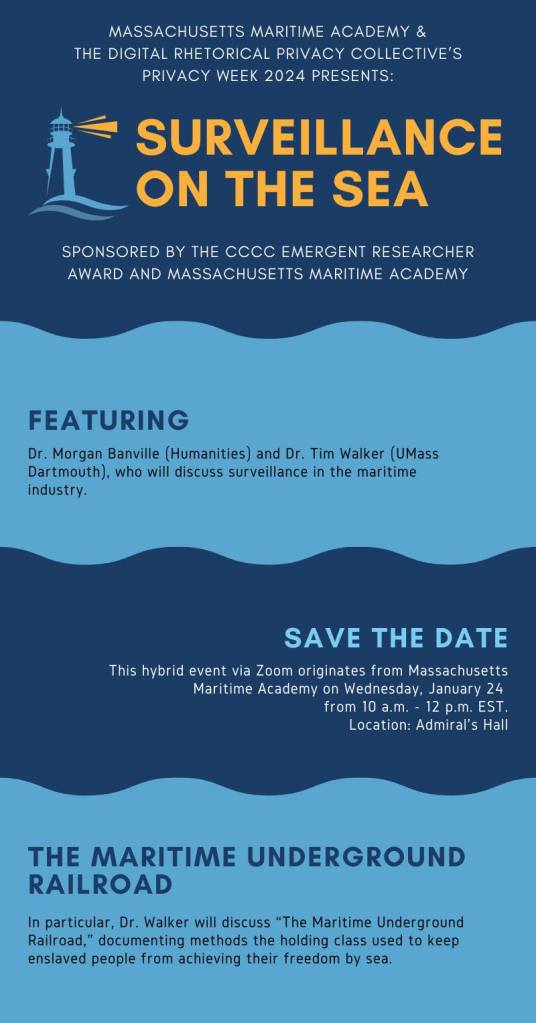 MASSACHUSETTS MARITIME ACADEMY &
THE DIGITAL RHETORICAL PRIVACY COLLECTIVE'S
PRIVACY WEEK 2024 PRESENTS:

SURVEILLANCE
ON THE SEA

SPONSORED BY THE CCCC EMERGENT RESEARCHER
AWARD AND MASSACHUSETTS MARITIME ACADEMY

FEATURING

Dr. Morgan Banville (Humanities) and Dr. Tim Walker (UMass Dartmouth), who will discuss surveillance in the maritime industry.

SAVE THE DATE

This hybrid event via Zoom originates from Massachusetts Maritime Academy on Wednesday, January 24 from 10 a.m. - 12 p.m. EST.
Location: Admiral's Hall

THE MARITIME UNDERGROUND RAILROAD

In particular, Dr. Walker will discuss "The Maritime Underground Railroad," documenting methods the holding class used to keep enslaved people from achieving their freedom by sea.